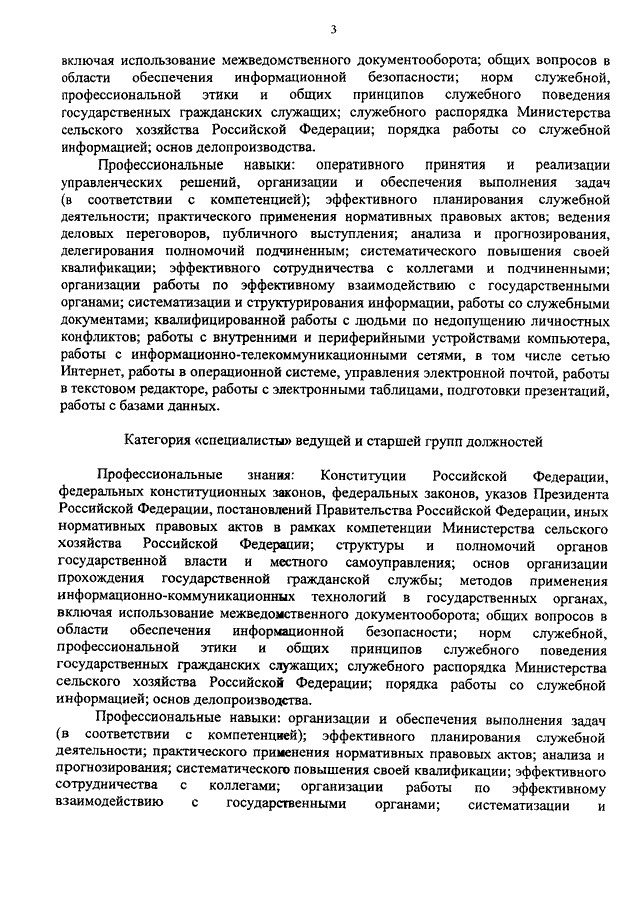 3

включая использование межведомственного документооборота; общих вопросов в области обеспечения информационной безопасности; норм служебной, профессиональной этики и общих принципов служебного поведения государственных гражданских служащих; служебного распорядка Министерства сельского хозяйства Российской Федерации; порядка работы со служебной информацией; основ делопроизводства.

Профессиональные навыки: оперативного принятия и реализации управленческих решений, организации и обеспечения выполнения задач (в соответствии с компетенцией); эффективного планирования служебной деятельности; практического применения нормативных правовых актов; ведения деловых переговоров, публичного выступления; анализа и прогнозирования, делегирования полномочий подчиненным; систематического повышения своей квалификации; эффективного сотрудничества с коллегами и подчиненными; организации работы по эффективному взаимодействию с государственными органами; систематизации и структурирования информации, работы со служебными документами; квалифицированной работы с людьми по недопущению личностных конфликтов; работы с внутренними и периферийными устройствами компьютера, работы с информационно-телекоммуникационными сетями, в том числе сетью Интернет, работы в операционной системе, управления электронной почтой, работы в текстовом редакторе, работы с электронными таблицами, подготовки презентаций, работы с базами данных.

Категория «специалисты» ведущей и старшей групп должностей

Профессиональные знания: Конституции Российской Федерации, федеральных конституционных законов, федеральных законов, указов Президента Российской Федерации, постановлений Правительства Российской Федерации, иных нормативных правовых актов в рамках компетенции Министерства сельского хозяйства Российской Федерации; структуры и полномочий органов государственной власти и местного самоуправления; основ организации прохождения государственной гражданской службы; методов применения информационно-коммуникационных технологий в государственных органах, включая использование межведомственного документооборота; общих вопросов в области обеспечения информационной безопасности; норм служебной, профессиональной этики и общих принципов служебного поведения государственных гражданских служащих; служебного распорядка Министерства сельского хозяйства Российской Федерации; порядка работы со служебной информацией; основ делопроизводства.

Профессиональные навыки: организации и обеспечения выполнения задач (в соответствии с компетенцией); эффективного планирования служебной деятельности; практического применения нормативных правовых актов; анализа и прогнозирования; систематического повышения своей квалификации; эффективного сотрудничества с коллегами; организации работы по эффективному взаимодействию с государственными органами; систематизации и